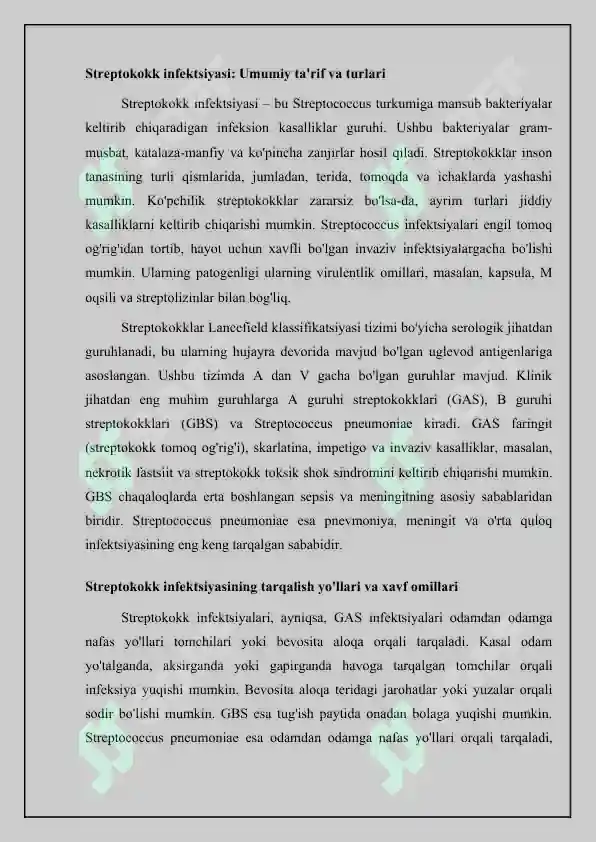 **Streptokokk infektsiyasi: Umumiy ta'rif va turlari**

Streptokokk infektsiyasi – bu Streptococcus turkumiga mansub bakteriyalar keltirib chiqaradigan infeksion kasalliklar guruhi. Ushbu bakteriyalar gram-musbat, katalaza-manfiy va ko'pincha zanjirlar hosil qiladi. Streptokokklar inson tanasining turli qismlarida, jumladan, terida, tomoqda va ichaklarda yashashi mumkin. Ko'pchilik streptokokklar zararsiz bo'lsa-da, ayrim turlari jiddiy kasalliklarni keltirib chiqarishi mumkin. Streptococcus infektsiyalari engil tomoq og'rig'idan tortib, hayot uchun xavfli bo'lgan invaziv infektsiyalargacha bo'lishi mumkin. Ularning patogenligi ularning virulentlik omillari, masalan, kapsula, M oqsili va streptolizinlar bilan bog'liq.

Streptokokklar Lancefield klassifikatsiyasi tizimi bo'yicha serologik jihatdan guruhlanadi, bu ularning hujayra devorida mavjud bo'lgan uglevod antigenlariga asoslangan. Ushbu tizimda A dan V gacha bo'lgan guruhlar mavjud. Klinik jihatdan eng muhim guruhlarga A guruhi streptokokklari (GAS), B guruhi streptokokklari (GBS) va Streptococcus pneumoniae kiradi. GAS faringit (streptokokk tomoq og'rig'i), skarlatina, impetigo va invaziv kasalliklar, masalan, nekrotik fastsiit va streptokokk toksik shok sindromini keltirib chiqarishi mumkin. GBS chaqaloqlarda erta boshlangan sepsis va meningitning asosiy sabablaridan biridir. Streptococcus pneumoniae esa pnevmoniya, meningit va o'rta quloq infektsiyasining eng keng tarqalgan sababidir.

**Streptokokk infektsiyasining tarqalish yo'llari va xavf omillari**

Streptokokk infektsiyalari, ayniqsa, GAS infektsiyalari odamdan odamga nafas yo'llari tomchilari yoki bevosita aloqa orqali tarqaladi. Kasal odam yo'talganda, aksirganda yoki gapirganda havoga tarqalgan tomchilar orqali infeksiya yuqishi mumkin. Bevosita aloqa teridagi jarohatlar yoki yuzalar orqali sodir bo'lishi mumkin. GBS esa tug'ish paytida onadan bolaga yuqishi mumkin. Streptococcus pneumoniae esa odamdan odamga nafas yo'llari orqali tarqaladi,